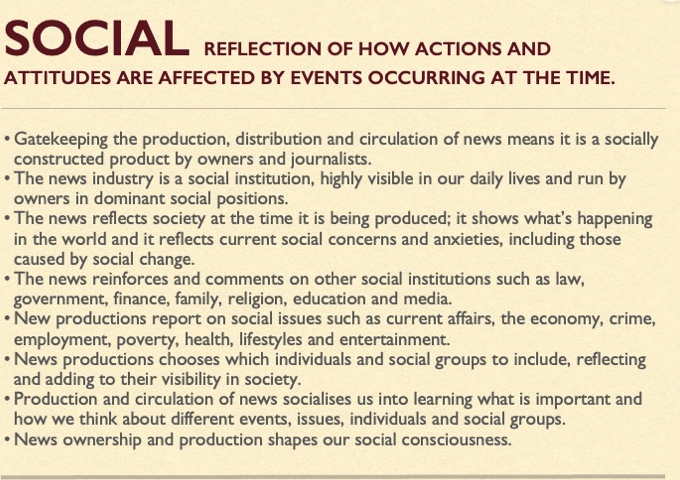 SOCIAL REFLECTION OF HOW ACTIONS AND ATTITUDES ARE AFFECTED BY EVENTS OCCURRING AT THE TIME.

• Gatekeeping the production, distribution and circulation of news means it is a socially constructed product by owners and journalists.
• The news industry is a social institution, highly visible in our daily lives and run by owners in dominant social positions.
• The news reflects society at the time it is being produced; it shows what's happening in the world and it reflects current social concerns and anxieties, including those caused by social change.
• The news reinforces and comments on other social institutions such as law, government, finance, family, religion, education and media.
• New productions report on social issues such as current affairs, the economy, crime, employment, poverty, health, lifestyles and entertainment.
• News productions chooses which individuals and social groups to include, reflecting and adding to their visibility in society.
• Production and circulation of news socialises us into learning what is important and how we think about different events, issues, individuals and social groups.
• News ownership and production shapes our social consciousness.